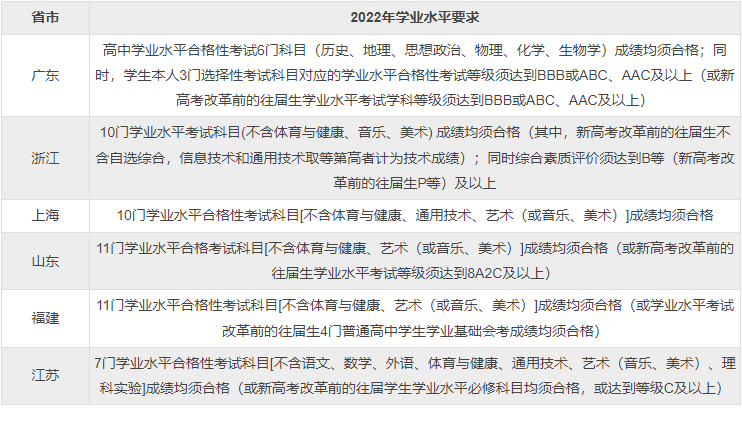 | 省市 | 2022年学业水平要求 |
|---|---|
| 广东 | 高中学业水平合格性考试6门科目（历史、地理、思想政治、物理、化学、生物学）成绩均须合格；同时，学生本人3门选择性考试科目对应的学业水平合格性考试等级须达到BBB或ABC、AAC及以上（或新高考改革前的往届生学业水平考试学科等级须达到BBB或ABC、AAC及以上） |
| 浙江 | 10门学业水平考试科目(不含体育与健康、音乐、美术)成绩均须合格（其中，新高考改革前的往届生不含自选综合，信息技术和通用技术取等第高者计为技术成绩）；同时综合素质评价须达到B等（新高考改革前的往届生P等）及以上 |
| 上海 | 10门学业水平合格性考试科目[不含体育与健康、通用技术、艺术（或音乐、美术）]成绩均须合格 |
| 山东 | 11门学业水平合格考试科目[不含体育与健康、艺术（或音乐、美术）]成绩均须合格（或新高考改革前的往届生学业水平考试等级须达到8A2C及以上） |
| 福建 | 11门学业水平合格性考试科目[不含体育与健康、艺术（或音乐、美术）]成绩均须合格（或学业水平考试改革前的往届生4门普通高中学生学业基础会考成绩均须合格） |
| 江苏 | 7门学业水平合格性考试科目[不含语文、数学、外语、体育与健康、通用技术、艺术（音乐、美术）、理科实验]成绩均须合格（或新高考改革前的往届学生学业水平必修科目均须合格，或达到等级C及以上） |